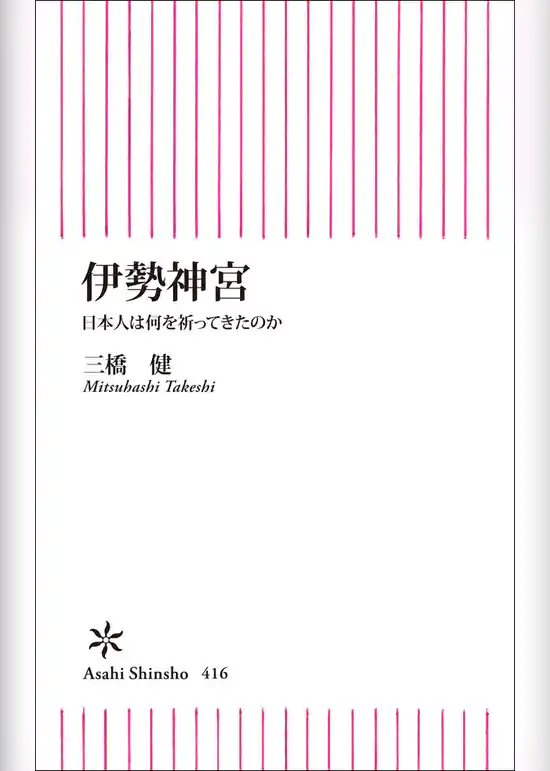 伊勢神宮

日本人は何を祈ってきたのか

三橋　健

Mitsuhashi Takeshi

Asahi Shinsho 416